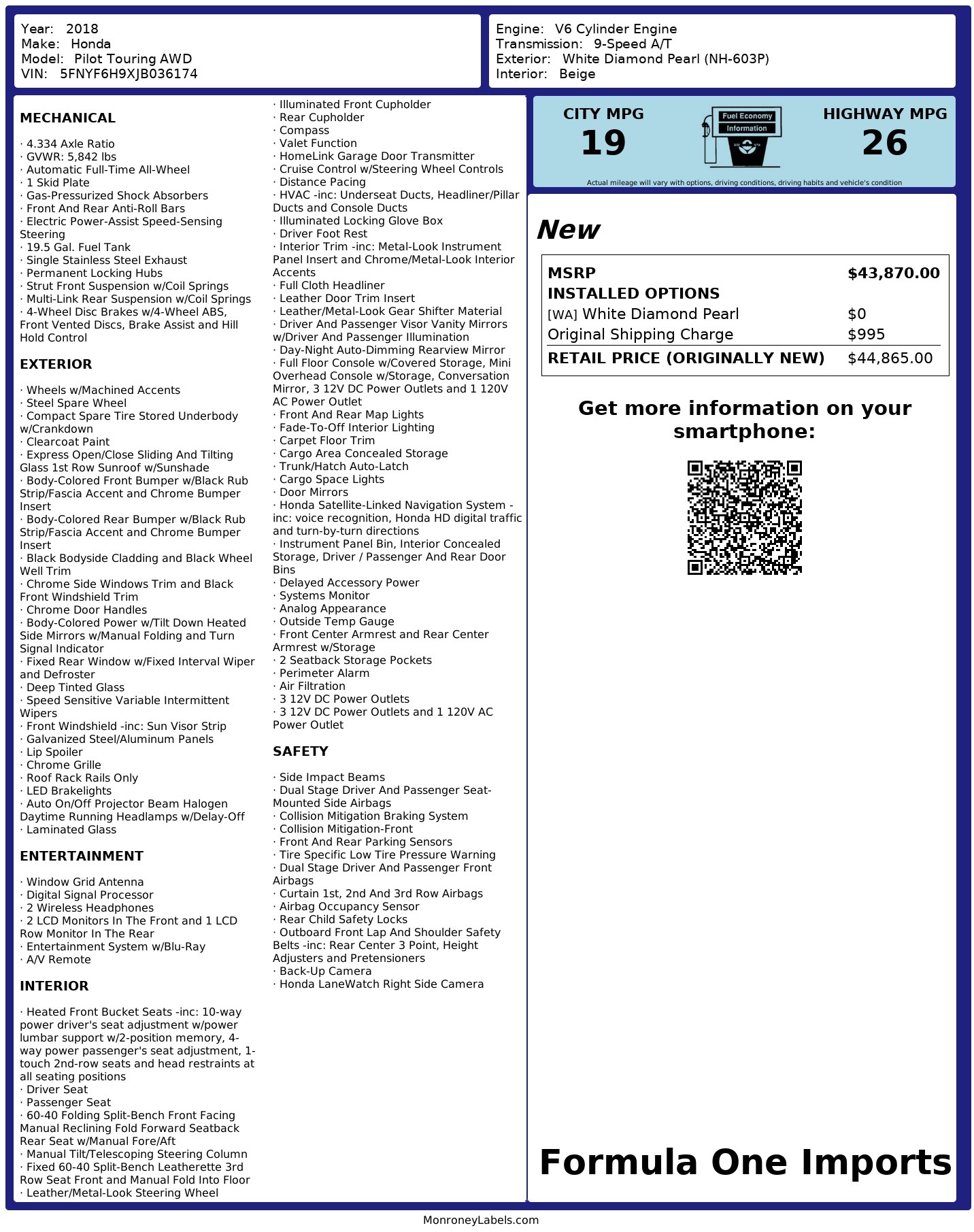 Year: 2018
Make: Honda
Model: Pilot Touring AWD
VIN: 5FNYF6H9XJB036174

Engine: V6 Cylinder Engine
Transmission: 9-Speed A/T
Exterior: White Diamond Pearl (NH-603P)
Interior: Beige

MECHANICAL

· 4.334 Axle Ratio
· GVWR: 5,842 lbs
· Automatic Full-Time All-Wheel
· 1 Skid Plate
· Gas-Pressurized Shock Absorbers
· Front And Rear Anti-Roll Bars
· Electric Power-Assist Speed-Sensing Steering
· 19.5 Gal. Fuel Tank
· Single Stainless Steel Exhaust
· Permanent Locking Hubs
· Strut Front Suspension w/Coil Springs
· Multi-Link Rear Suspension w/Coil Springs
· 4-Wheel Disc Brakes w/4-Wheel ABS, Front Vented Discs, Brake Assist and Hill Hold Control

EXTERIOR

· Wheels w/Machined Accents
· Steel Spare Wheel
· Compact Spare Tire Stored Underbody w/Crankdown
· Clearcoat Paint
· Express Open/Close Sliding And Tilting Glass 1st Row Sunroof w/Sunshade
· Body-Colored Front Bumper w/Black Rub Strip/Fascia Accent and Chrome Bumper Insert
· Body-Colored Rear Bumper w/Black Rub Strip/Fascia Accent and Chrome Bumper Insert
· Black Bodyside Cladding and Black Wheel Well Trim
· Chrome Side Windows Trim and Black Front Windshield Trim
· Chrome Door Handles
· Body-Colored Power w/Tilt Down Heated Side Mirrors w/Manual Folding and Turn Signal Indicator
· Fixed Rear Window w/Fixed Interval Wiper and Defroster
· Deep Tinted Glass
· Speed Sensitive Variable Intermittent Wipers
· Front Windshield -inc: Sun Visor Strip
· Galvanized Steel/Aluminum Panels
· Lip Spoiler
· Chrome Grille
· Roof Rack Rails Only
· LED Brakelights
· Auto On/Off Projector Beam Halogen Daytime Running Headlamps w/Delay-Off
· Laminated Glass

ENTERTAINMENT

· Window Grid Antenna
· Digital Signal Processor
· 2 Wireless Headphones
· 2 LCD Monitors In The Front and 1 LCD Row Monitor In The Rear
· Entertainment System w/Blu-Ray
· A/V Remote

INTERIOR

· Heated Front Bucket Seats -inc: 10-way power driver's seat adjustment w/power lumbar support w/2-position memory, 4-way power passenger's seat adjustment, 1-touch 2nd-row seats and head restraints at all seating positions
· Driver Seat
· Passenger Seat
· 60-40 Folding Split-Bench Front Facing Manual Reclining Fold Forward Seatback Rear Seat w/Manual Fore/Aft
· Manual Tilt/Telescoping Steering Column
· Fixed 60-40 Split-Bench Leatherette 3rd Row Seat Front and Manual Fold Into Floor
· Leather/Metal-Look Steering Wheel
· Illuminated Front Cupholder
· Rear Cupholder
· Compass
· Valet Function
· HomeLink Garage Door Transmitter
· Cruise Control w/Steering Wheel Controls
· Distance Pacing
· HVAC -inc: Underseat Ducts, Headliner/Pillar Ducts and Console Ducts
· Illuminated Locking Glove Box
· Driver Foot Rest
· Interior Trim -inc: Metal-Look Instrument Panel Insert and Chrome/Metal-Look Interior Accents
· Full Cloth Headliner
· Leather Door Trim Insert
· Leather/Metal-Look Gear Shifter Material
· Driver And Passenger Visor Vanity Mirrors w/Driver And Passenger Illumination
· Day-Night Auto-Dimming Rearview Mirror
· Full Floor Console w/Covered Storage, Mini Overhead Console w/Storage, Conversation Mirror, 3 12V DC Power Outlets and 1 120V AC Power Outlet
· Front And Rear Map Lights
· Fade-To-Off Interior Lighting
· Carpet Floor Trim
· Cargo Area Concealed Storage
· Trunk/Hatch Auto-Latch
· Cargo Space Lights
· Door Mirrors
· Honda Satellite-Linked Navigation System -inc: voice recognition, Honda HD digital traffic and turn-by-turn directions
· Instrument Panel Bin, Interior Concealed Storage, Driver / Passenger And Rear Door Bins
· Delayed Accessory Power
· Systems Monitor
· Analog Appearance
· Outside Temp Gauge
· Front Center Armrest and Rear Center Armrest w/Storage
· 2 Seatback Storage Pockets
· Perimeter Alarm
· Air Filtration
· 3 12V DC Power Outlets
· 3 12V DC Power Outlets and 1 120V AC Power Outlet

SAFETY

· Side Impact Beams
· Dual Stage Driver And Passenger Seat-Mounted Side Airbags
· Collision Mitigation Braking System
· Collision Mitigation-Front
· Front And Rear Parking Sensors
· Tire Specific Low Tire Pressure Warning
· Dual Stage Driver And Passenger Front Airbags
· Curtain 1st, 2nd And 3rd Row Airbags
· Airbag Occupancy Sensor
· Rear Child Safety Locks
· Outboard Front Lap And Shoulder Safety Belts -inc: Rear Center 3 Point, Height Adjusters and Pretensioners
· Back-Up Camera
· Honda LaneWatch Right Side Camera

CITY MPG
19
Fuel Economy Information
HIGHWAY MPG
26
Actual mileage will vary with options, driving conditions, driving habits and vehicle's condition

New

| MSRP | $43,870.00 |
|---|---|
| INSTALLED OPTIONS | |
| [WA] White Diamond Pearl | $0 |
| Original Shipping Charge | $995 |
| RETAIL PRICE (ORIGINALLY NEW) | $44,865.00 |

Get more information on your smartphone:

Formula One Imports

MonroneyLabels.com